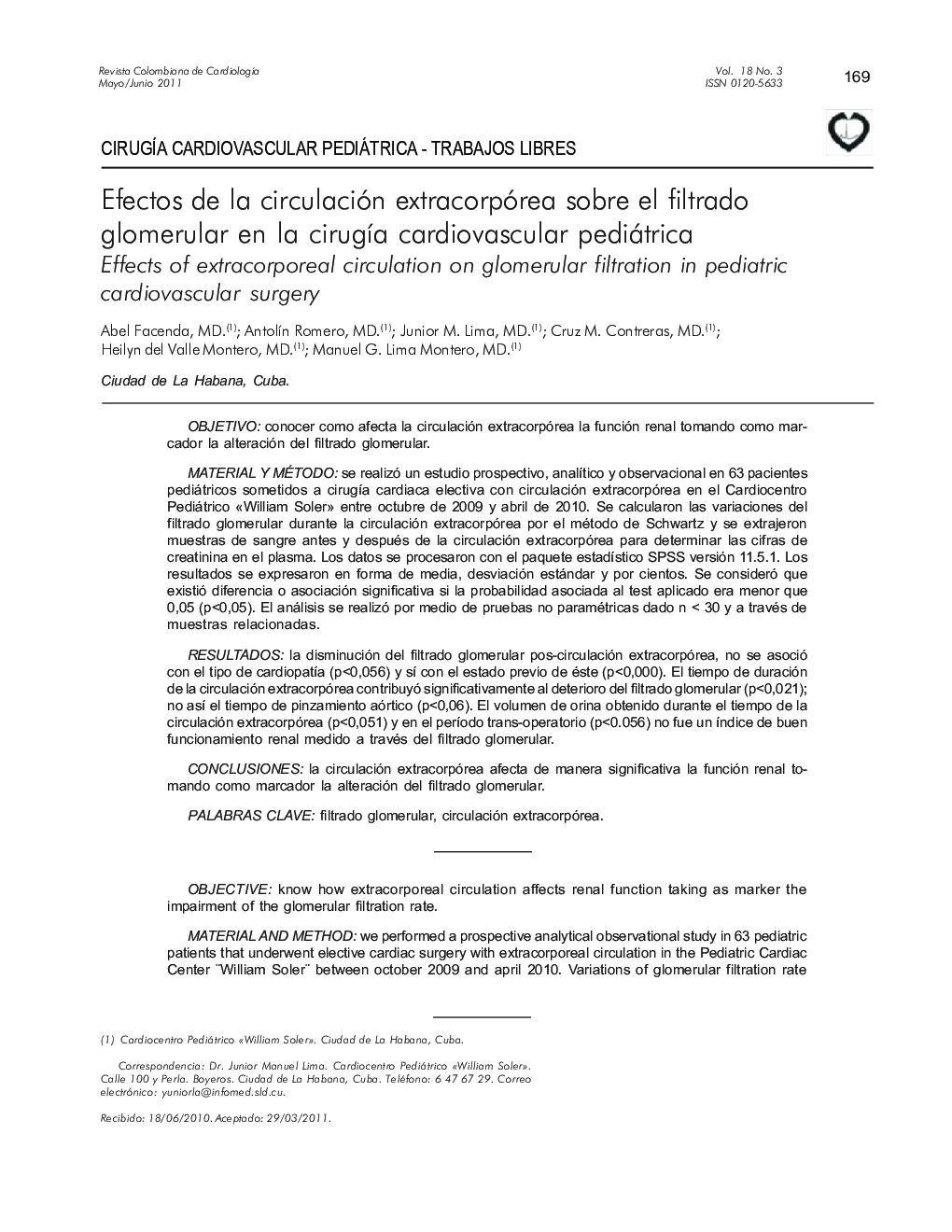 Revista Colombiana de Cardiología
Mayo/Junio 2011

Vol. 18 No. 3
ISSN 0120-5633

169

CIRUGÍA CARDIOVASCULAR PEDIÁTRICA - TRABAJOS LIBRES

Efectos de la circulación extracorpórea sobre el filtrado glomerular en la cirugía cardiovascular pediátrica
Effects of extracorporeal circulation on glomerular filtration in pediatric cardiovascular surgery

Abel Facenda, MD.$^{(1)}$; Antolín Romero, MD.$^{(1)}$; Junior M. Lima, MD.$^{(1)}$; Cruz M. Contreras, MD.$^{(1)}$; Heilyn del Valle Montero, MD.$^{(1)}$; Manuel G. Lima Montero, MD.$^{(1)}$

Ciudad de La Habana, Cuba.

OBJETIVO: conocer como afecta la circulación extracorpórea la función renal tomando como marcador la alteración del filtrado glomerular.

MATERIAL Y MÉTODO: se realizó un estudio prospectivo, analítico y observacional en 63 pacientes pediátricos sometidos a cirugía cardiaca electiva con circulación extracorpórea en el Cardiocentro Pediátrico «William Soler» entre octubre de 2009 y abril de 2010. Se calcularon las variaciones del filtrado glomerular durante la circulación extracorpórea por el método de Schwartz y se extrajeron muestras de sangre antes y después de la circulación extracorpórea para determinar las cifras de creatinina en el plasma. Los datos se procesaron con el paquete estadístico SPSS versión 11.5.1. Los resultados se expresaron en forma de media, desviación estándar y por cientos. Se consideró que existió diferencia o asociación significativa si la probabilidad asociada al test aplicado era menor que 0,05 (p<0,05). El análisis se realizó por medio de pruebas no paramétricas dado n < 30 y a través de muestras relacionadas.

RESULTADOS: la disminución del filtrado glomerular pos-circulación extracorpórea, no se asoció con el tipo de cardiopatía (p<0,056) y sí con el estado previo de éste (p<0,000). El tiempo de duración de la circulación extracorpórea contribuyó significativamente al deterioro del filtrado glomerular (p<0,021); no así el tiempo de pinzamiento aórtico (p<0,06). El volumen de orina obtenido durante el tiempo de la circulación extracorpórea (p<0,051) y en el período trans-operatorio (p<0.056) no fue un índice de buen funcionamiento renal medido a través del filtrado glomerular.

CONCLUSIONES: la circulación extracorpórea afecta de manera significativa la función renal tomando como marcador la alteración del filtrado glomerular.

PALABRAS CLAVE: filtrado glomerular, circulación extracorpórea.

OBJECTIVE: know how extracorporeal circulation affects renal function taking as marker the impairment of the glomerular filtration rate.

MATERIAL AND METHOD: we performed a prospective analytical observational study in 63 pediatric patients that underwent elective cardiac surgery with extracorporeal circulation in the Pediatric Cardiac Center ¨William Soler¨ between october 2009 and april 2010. Variations of glomerular filtration rate

(1) Cardiocentro Pediátrico «William Soler». Ciudad de La Habana, Cuba.

Correspondencia: Dr. Junior Manuel Lima. Cardiocentro Pediátrico «William Soler». Calle 100 y Perla. Boyeros. Ciudad de La Habana, Cuba. Teléfono: 6 47 67 29. Correo electrónico: yuniorla@infomed.sld.cu.

Recibido: 18/06/2010. Aceptado: 29/03/2011.